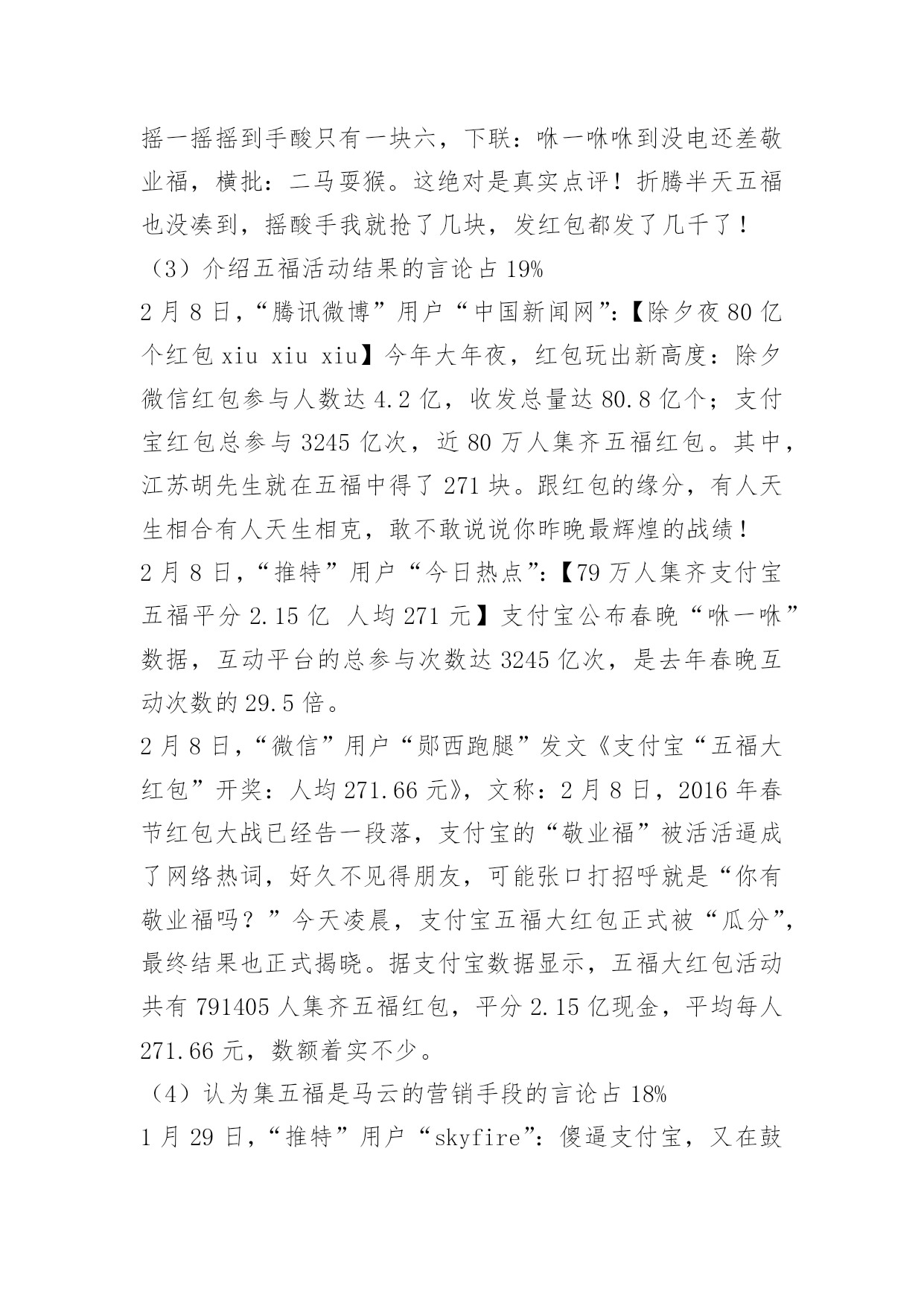 摇一摇摇到手酸只有一块六，下联：咻一咻咻到没电还差敬业福，横批：二马耍猴。这绝对是真实点评！折腾半天五福也没凑到，摇酸手我就抢了几块，发红包都发了几千了！

（3）介绍五福活动结果的言论占 19%

2 月 8 日，“腾讯微博”用户“中国新闻网”：【除夕夜 80 亿个红包 xiu xiu xiu】今年大年夜，红包玩出新高度：除夕微信红包参与人数达 4.2 亿，收发总量达 80.8 亿个；支付宝红包总参与 3245 亿次，近 80 万人集齐五福红包。其中，江苏胡先生就在五福中得了 271 块。跟红包的缘分，有人天生相合有人天生相克，敢不敢说说你昨晚最辉煌的战绩！

2 月 8 日，“推特”用户“今日热点”：【79 万人集齐支付宝五福平分 2.15 亿 人均 271 元】支付宝公布春晚“咻一咻”数据，互动平台的总参与次数达 3245 亿次，是去年春晚互动次数的 29.5 倍。

2 月 8 日，“微信”用户“郧西跑腿”发文《支付宝“五福大红包”开奖：人均 271.66 元》，文称：2 月 8 日，2016 年春节红包大战已经告一段落，支付宝的“敬业福”被活活逼成了网络热词，好久不见得朋友，可能张口打招呼就是“你有敬业福吗？”今天凌晨，支付宝五福大红包正式被“瓜分”，最终结果也正式揭晓。据支付宝数据显示，五福大红包活动共有 791405 人集齐五福红包，平分 2.15 亿现金，平均每人 271.66 元，数额着实不少。

（4）认为集五福是马云的营销手段的言论占 18%

1 月 29 日，“推特”用户“skyfire”：傻逼支付宝，又在鼓